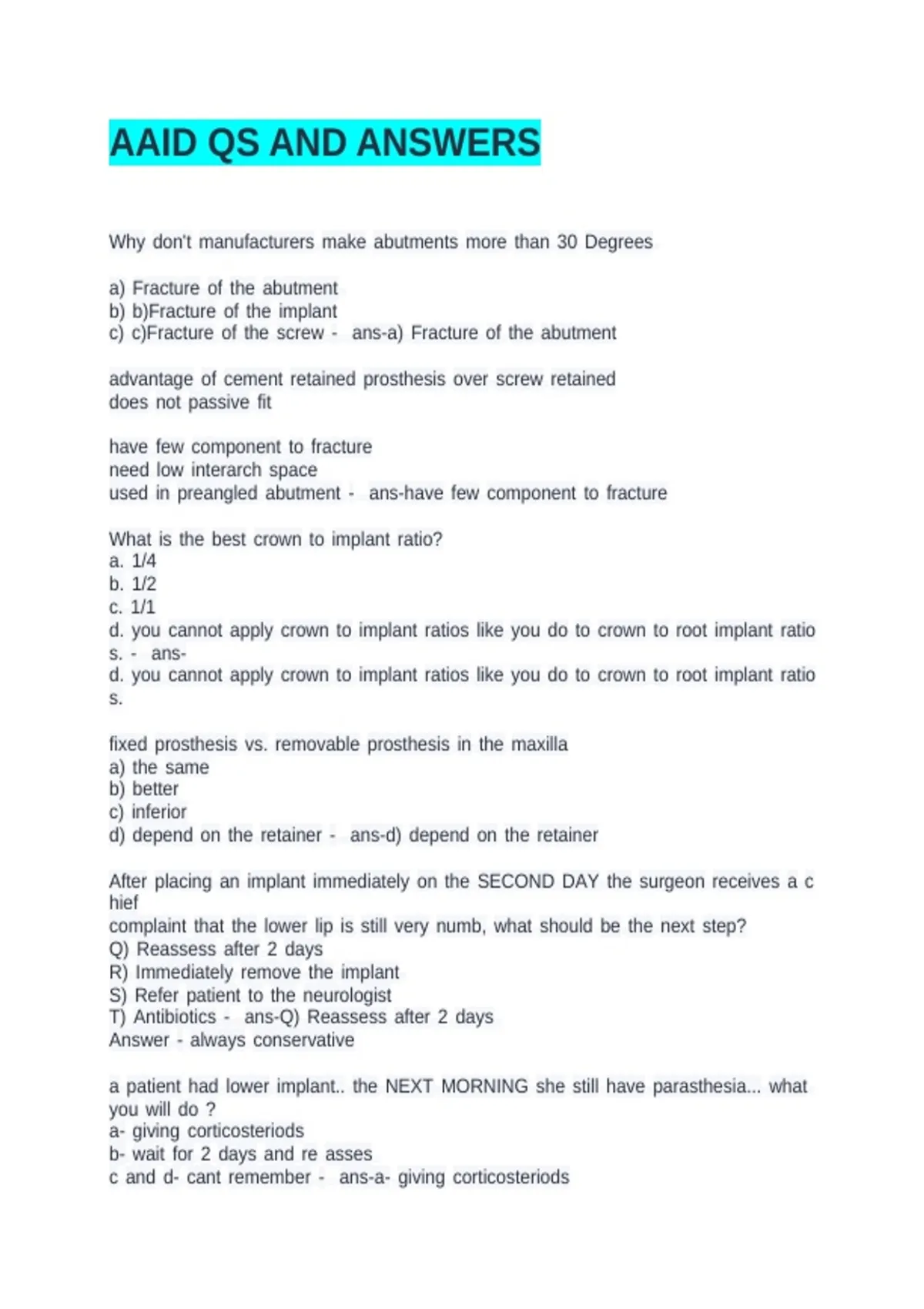 AAID QS AND ANSWERS

Why don't manufacturers make abutments more than 30 Degrees

a) Fracture of the abutment
b) b)Fracture of the implant
c) c)Fracture of the screw - ans-a) Fracture of the abutment

advantage of cement retained prosthesis over screw retained
does not passive fit

have few component to fracture
need low interarch space
used in preangled abutment - ans-have few component to fracture

What is the best crown to implant ratio?
a. 1/4
b. 1/2
c. 1/1
d. you cannot apply crown to implant ratios like you do to crown to root implant ratio s. - ans-
d. you cannot apply crown to implant ratios like you do to crown to root implant ratio s.

fixed prosthesis vs. removable prosthesis in the maxilla
a) the same
b) better
c) inferior
d) depend on the retainer - ans-d) depend on the retainer

After placing an implant immediately on the SECOND DAY the surgeon receives a c hief
complaint that the lower lip is still very numb, what should be the next step?
Q) Reassess after 2 days
R) Immediately remove the implant
S) Refer patient to the neurologist
T) Antibiotics - ans-Q) Reassess after 2 days
Answer - always conservative

a patient had lower implant.. the NEXT MORNING she still have parasthesia... what you will do ?
a- giving corticosteriods
b- wait for 2 days and re asses
c and d- cant remember - ans-a- giving corticosteriods